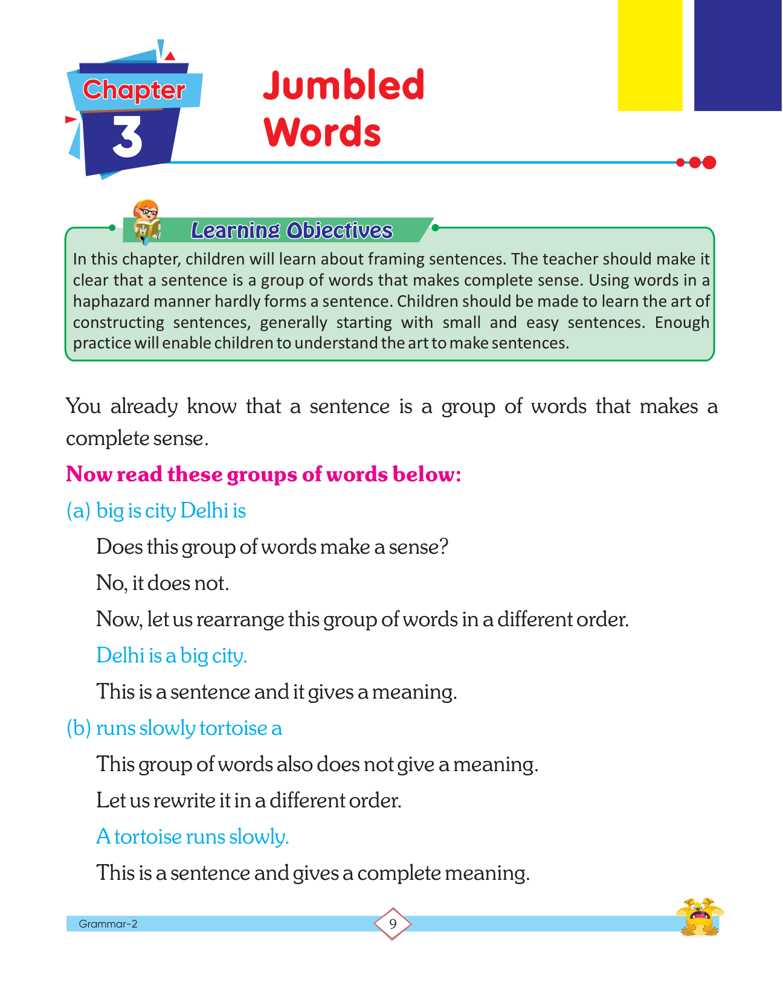 Chapter 3

Jumbled Words

Learning Objectives

In this chapter, children will learn about framing sentences. The teacher should make it clear that a sentence is a group of words that makes complete sense. Using words in a haphazard manner hardly forms a sentence. Children should be made to learn the art of constructing sentences, generally starting with small and easy sentences. Enough practice will enable children to understand the art to make sentences.

You already know that a sentence is a group of words that makes a complete sense.

Now read these groups of words below:

(a) big is city Delhi is

Does this group of words make a sense?

No, it does not.

Now, let us rearrange this group of words in a different order.

Delhi is a big city.

This is a sentence and it gives a meaning.

(b) runs slowly tortoise a

This group of words also does not give a meaning.

Let us rewrite it in a different order.

A tortoise runs slowly.

This is a sentence and gives a complete meaning.

Grammar-2

9